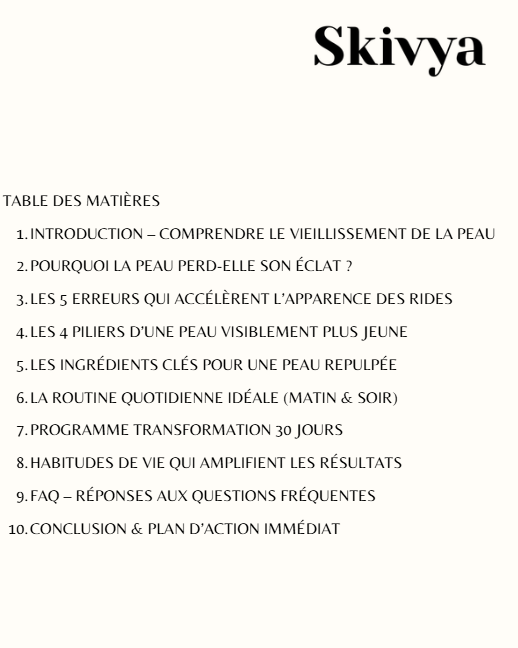 Skivya

TABLE DES MATIÈRES

1. INTRODUCTION – COMPRENDRE LE VIEILLISSEMENT DE LA PEAU
2. POURQUOI LA PEAU PERD-ELLE SON ÉCLAT ?
3. LES 5 ERREURS QUI ACCÉLÈRENT L'APPARENCE DES RIDES
4. LES 4 PILIERS D'UNE PEAU VISIBLEMENT PLUS JEUNE
5. LES INGRÉDIENTS CLÉS POUR UNE PEAU REPULPÉE
6. LA ROUTINE QUOTIDIENNE IDÉALE (MATIN & SOIR)
7. PROGRAMME TRANSFORMATION 30 JOURS
8. HABITUDES DE VIE QUI AMPLIFIENT LES RÉSULTATS
9. FAQ – RÉPONSES AUX QUESTIONS FRÉQUENTES
10. CONCLUSION & PLAN D'ACTION IMMÉDIAT